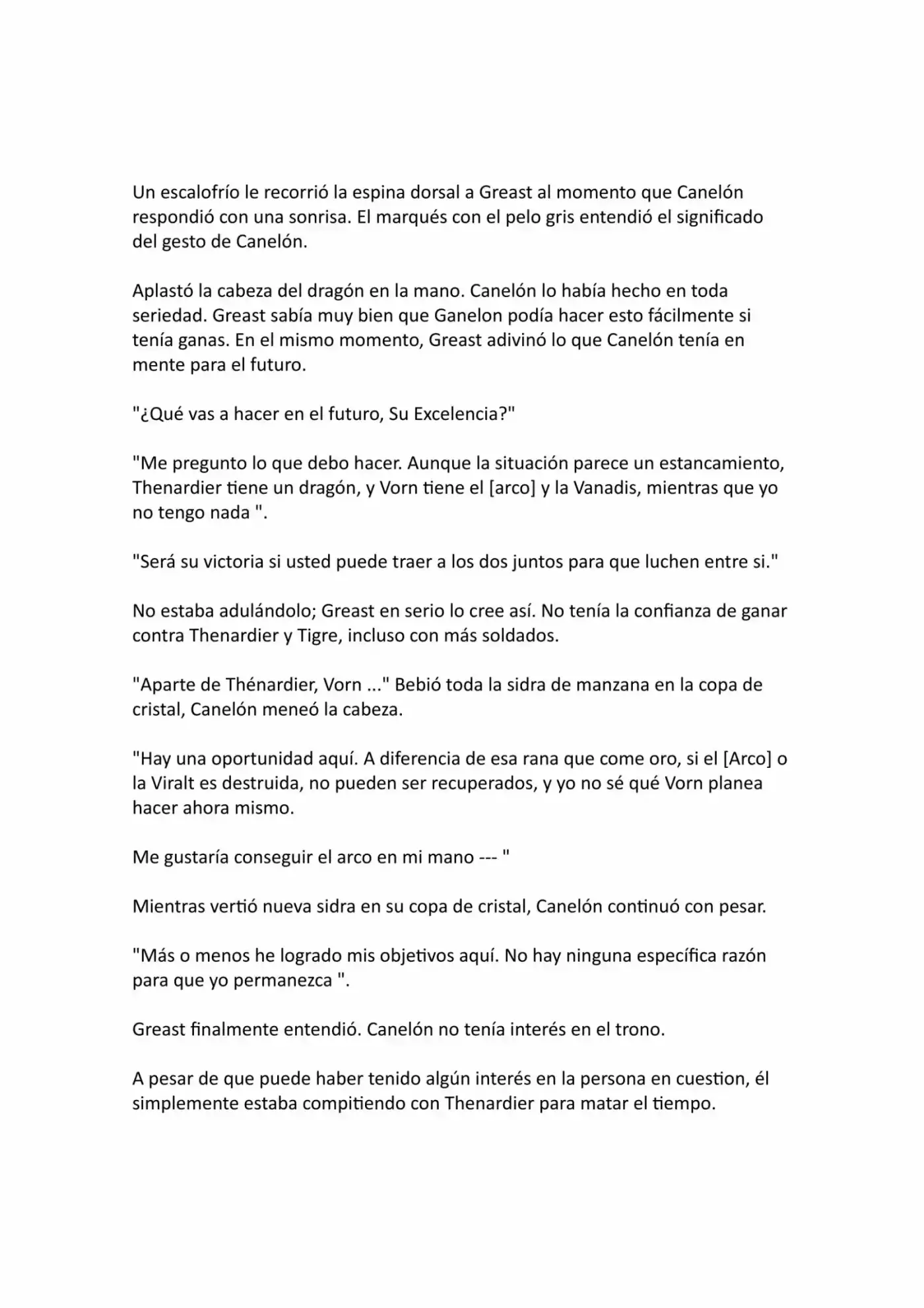 Un escalofrío le recorrió la espina dorsal a Greast al momento que Canelón respondió con una sonrisa. El marqués con el pelo gris entendió el significado del gesto de Canelón.

Aplastó la cabeza del dragón en la mano. Canelón lo había hecho en toda seriedad. Greast sabía muy bien que Ganelon podía hacer esto fácilmente si tenía ganas. En el mismo momento, Greast adivinó lo que Canelón tenía en mente para el futuro.

"¿Qué vas a hacer en el futuro, Su Excelencia?"

"Me pregunto lo que debo hacer. Aunque la situación parece un estancamiento, Thenardier tiene un dragón, y Vorn tiene el [arco] y la Vanadis, mientras que yo no tengo nada ".

"Será su victoria si usted puede traer a los dos juntos para que luchen entre si."

No estaba adulándolo; Greast en serio lo cree así. No tenía la confianza de ganar contra Thenardier y Tigre, incluso con más soldados.

"Aparte de Thénardier, Vorn ..." Bebió toda la sidra de manzana en la copa de cristal, Canelón meneó la cabeza.

"Hay una oportunidad aquí. A diferencia de esa rana que come oro, si el [Arco] o la Viralt es destruida, no pueden ser recuperados, y yo no sé qué Vorn planea hacer ahora mismo.

Me gustaría conseguir el arco en mi mano --- "

Mientras vertió nueva sidra en su copa de cristal, Canelón continuó con pesar.

"Más o menos he logrado mis objetivos aquí. No hay ninguna específica razón para que yo permanezca ".

Greast finalmente entendió. Canelón no tenía interés en el trono.

A pesar de que puede haber tenido algún interés en la persona en cuestion, él simplemente estaba compitiendo con Thenardier para matar el tiempo.